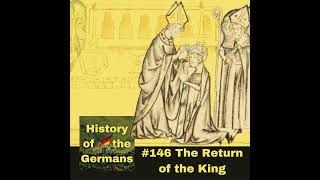 History of the Germans

#146 The Return of the King